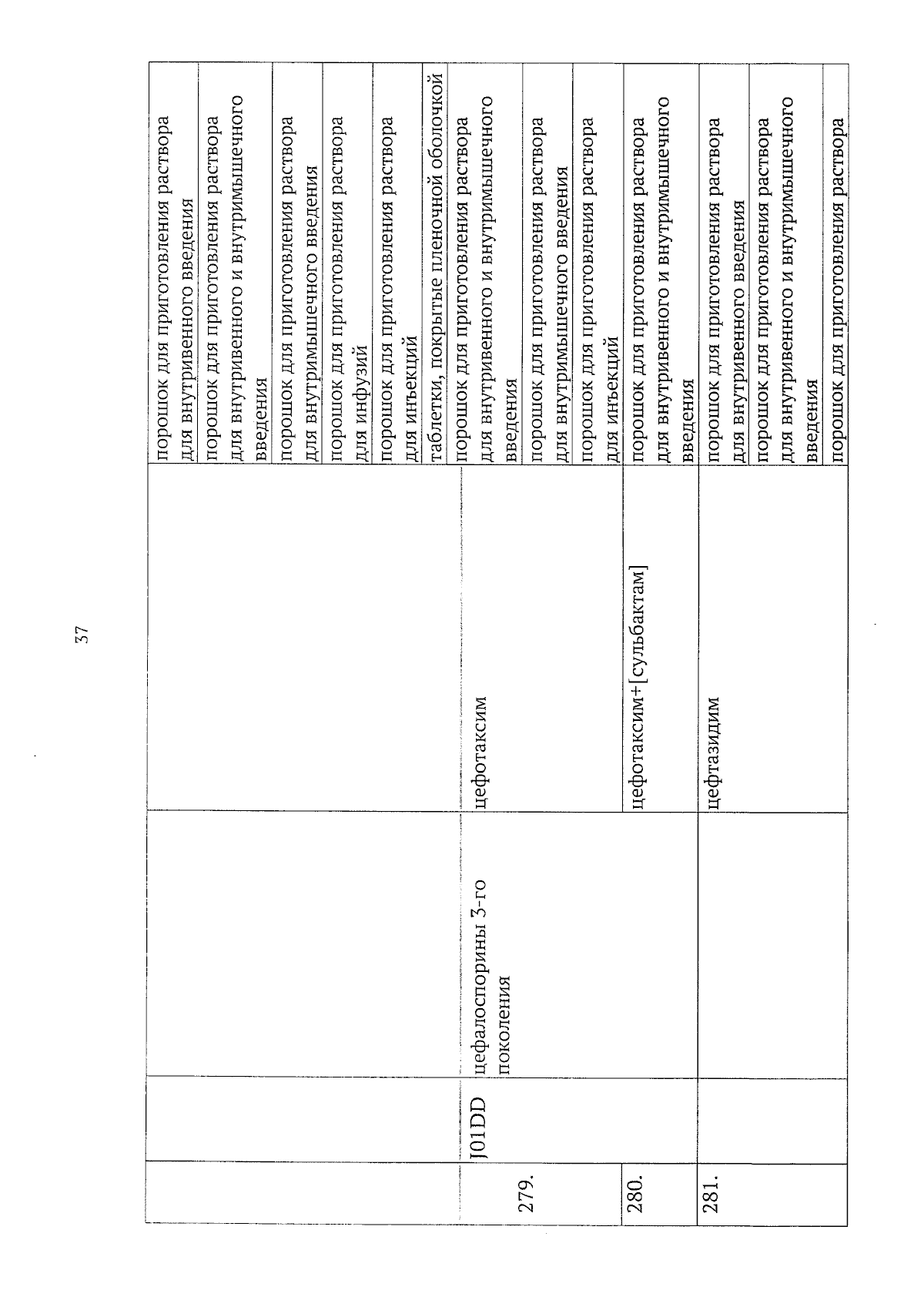 37

|  |  |  |  | порошок для приготовления раствора для внутривенного введения |
|---|---|---|---|---|
|  |  |  |  | порошок для приготовления раствора для внутривенного и внутримышечного введения |
|  |  |  |  | порошок для приготовления раствора для внутримышечного введения |
|  |  |  |  | порошок для приготовления раствора для инфузий |
|  |  |  |  | порошок для приготовления раствора для инъекций |
|  |  |  |  | таблетки, покрытые пленочной оболочкой |
| 279. | J01DD | цефалоспорины 3-го поколения | цефотаксим | порошок для приготовления раствора для внутривенного и внутримышечного введения |
|  |  |  |  | порошок для приготовления раствора для внутримышечного введения |
|  |  |  |  | порошок для приготовления раствора для инъекций |
| 280. |  |  | цефотаксим+[сульбактам] | порошок для приготовления раствора для внутривенного и внутримышечного введения |
| 281. |  |  | цефтазидим | порошок для приготовления раствора для внутривенного введения |
|  |  |  |  | порошок для приготовления раствора для внутривенного и внутримышечного введения |
|  |  |  |  | порошок для приготовления раствора |